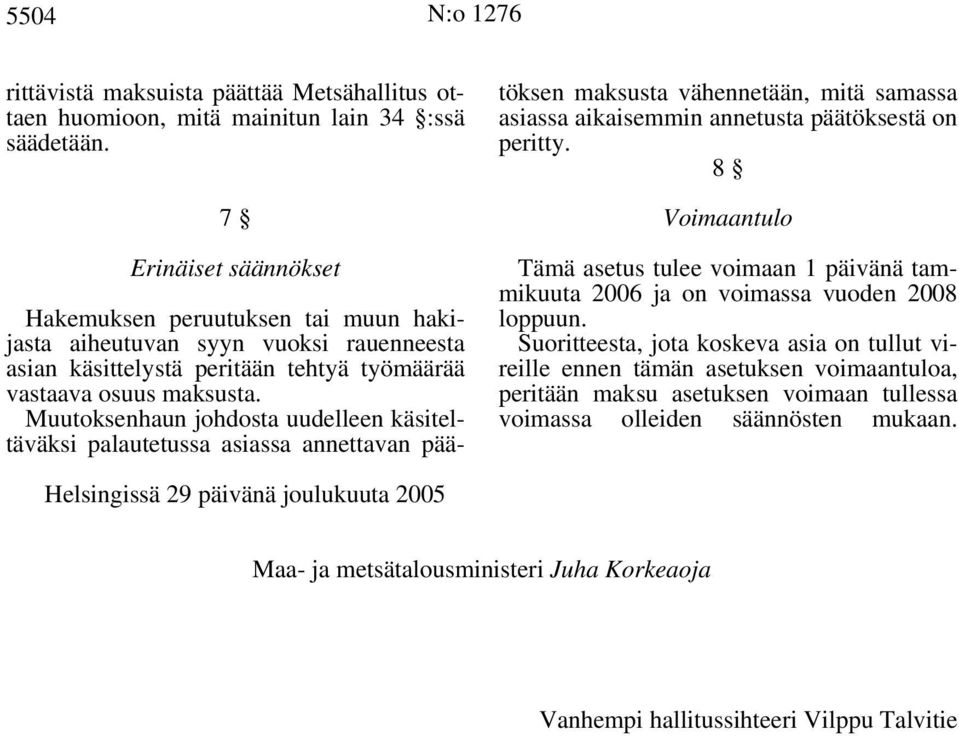 5504 N:o 1276

rittävistä maksuista päättää Metsähallitus ottaen huomioon, mitä mainitun lain 34 §:ssä säädetään.

7 §

Erinäiset säännökset

Hakemuksen peruutuksen tai muun hakijasta aiheutuvan syyn vuoksi rauenneesta asian käsittelystä peritään tehtyä työmäärää vastaava osuus maksusta.

Muutoksenhaun johdosta uudelleen käsiteltäväksi palautetussa asiassa annettavan päätöksen maksusta vähennetään, mitä samassa asiassa aikaisemmin annetusta päätöksestä on peritty.

8 §

Voimaantulo

Tämä asetus tulee voimaan 1 päivänä tammikuuta 2006 ja on voimassa vuoden 2008 loppuun.

Suoritteesta, jota koskeva asia on tullut vireille ennen tämän asetuksen voimaantuloa, peritään maksu asetuksen voimaan tullessa voimassa olleiden säännösten mukaan.

Helsingissä 29 päivänä joulukuuta 2005

Maa- ja metsätalousministeri Juha Korkeaoja

Vanhempi hallitussihteeri Vilppu Talvitie